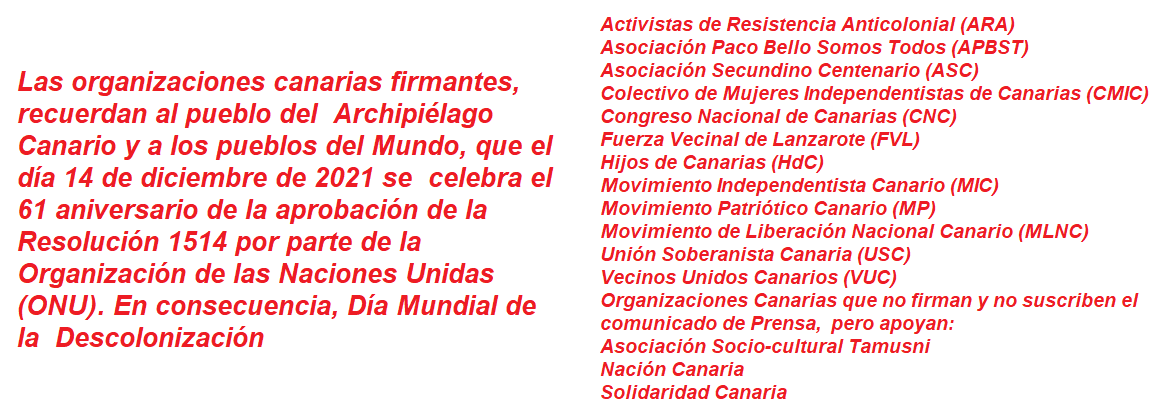 Las organizaciones canarias firmantes, recuerdan al pueblo del Archipiélago Canario y a los pueblos del Mundo, que el día 14 de diciembre de 2021 se celebra el 61 aniversario de la aprobación de la Resolución 1514 por parte de la Organización de las Naciones Unidas (ONU). En consecuencia, Día Mundial de la Descolonización

Activistas de Resistencia Anticolonial (ARA)
Asociación Paco Bello Somos Todos (APBST)
Asociación Secundino Centenario (ASC)
Colectivo de Mujeres Independentistas de Canarias (CMIC)
Congreso Nacional de Canarias (CNC)
Fuerza Vecinal de Lanzarote (FVL)
Hijos de Canarias (HdC)
Movimiento Independentista Canario (MIC)
Movimiento Patriótico Canario (MP)
Movimiento de Liberación Nacional Canario (MLNC)
Unión Soberanista Canaria (USC)
Vecinos Unidos Canarios (VUC)
Organizaciones Canarias que no firman y no suscriben el comunicado de Prensa, pero apoyan:
Asociación Socio-cultural Tamusni
Nación Canaria
Solidaridad Canaria